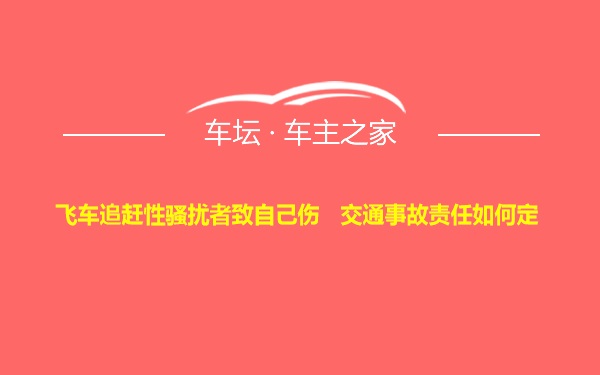 车坛 · 车主之家

飞车追赶性骚扰者致自己伤　交通事故责任如何定